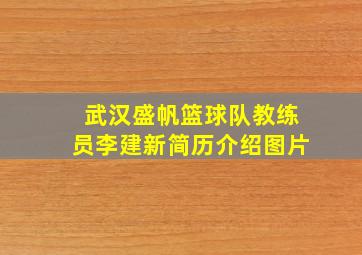 武汉盛帆篮球队教练员李建新简历介绍图片